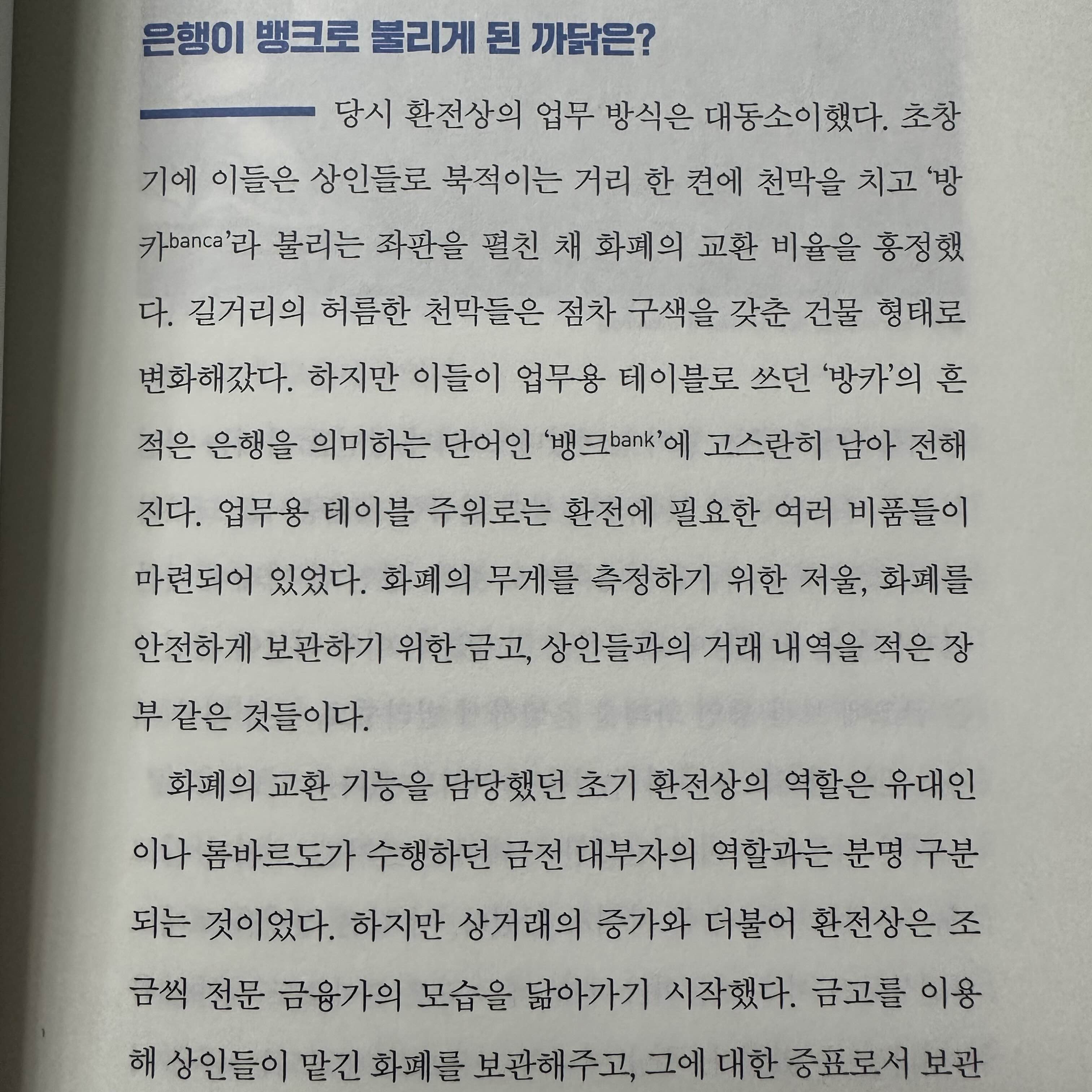 은행이 뱅크로 불리게 된 까닭은?

당시 환전상의 업무 방식은 대동소이했다. 초창기에 이들은 상인들로 북적이는 거리 한 켠에 천막을 치고 '방카banca'라 불리는 좌판을 펼친 채 화폐의 교환 비율을 흥정했다. 길거리의 허름한 천막들은 점차 구색을 갖춘 건물 형태로 변화해갔다. 하지만 이들이 업무용 테이블로 쓰던 '방카'의 흔적은 은행을 의미하는 단어인 '뱅크bank'에 고스란히 남아 전해진다. 업무용 테이블 주위로는 환전에 필요한 여러 비품들이 마련되어 있었다. 화폐의 무게를 측정하기 위한 저울, 화폐를 안전하게 보관하기 위한 금고, 상인들과의 거래 내역을 적은 장부 같은 것들이다.

화폐의 교환 기능을 담당했던 초기 환전상의 역할은 유대인이나 롬바르도가 수행하던 금전 대부자의 역할과는 분명 구분되는 것이었다. 하지만 상거래의 증가와 더불어 환전상은 조금씩 전문 금융가의 모습을 닮아가기 시작했다. 금고를 이용해 상인들이 맡긴 화폐를 보관해주고, 그에 대한 증표로서 보관